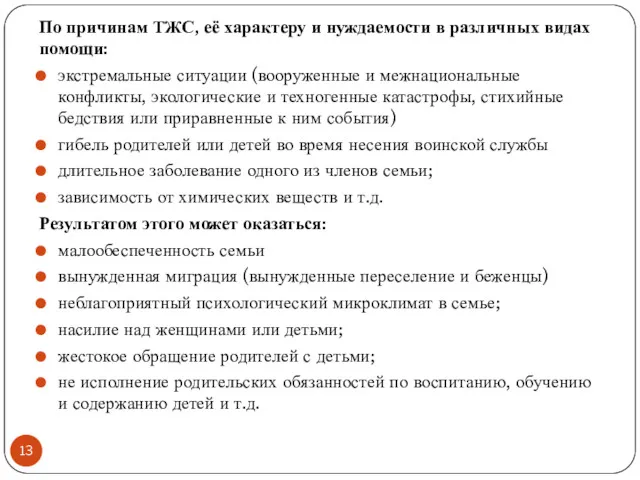 По причинам ТЖС, её характеру и нуждаемости в различных видах помощи:

экстремальные ситуации (вооруженные и межнациональные конфликты, экологические и техногенные катастрофы, стихийные бедствия или приравненные к ним события)

гибель родителей или детей во время несения воинской службы

длительное заболевание одного из членов семьи;

зависимость от химических веществ и т.д.

Результатом этого может оказаться:

малообеспеченность семьи

вынужденная миграция (вынужденные переселение и беженцы)

неблагоприятный психологический микроклимат в семье;

насилие над женщинами или детьми;

жестокое обращение родителей с детьми;

не исполнение родительских обязанностей по воспитанию, обучению и содержанию детей и т.д.

13